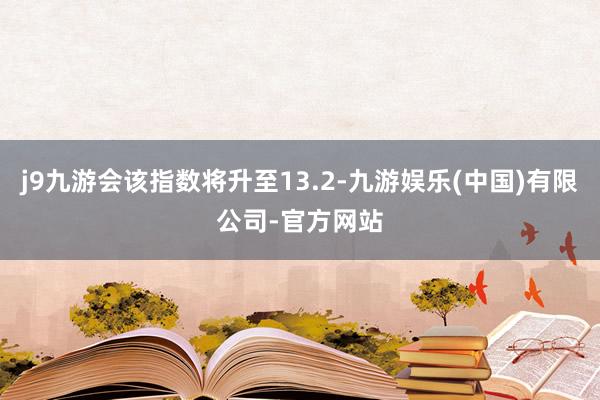 j9九游会该指数将升至13.2-九游娱乐(中国)有限公司-官方网站